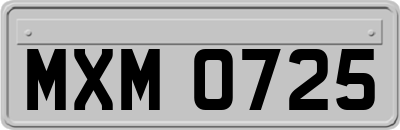 MXM 0725